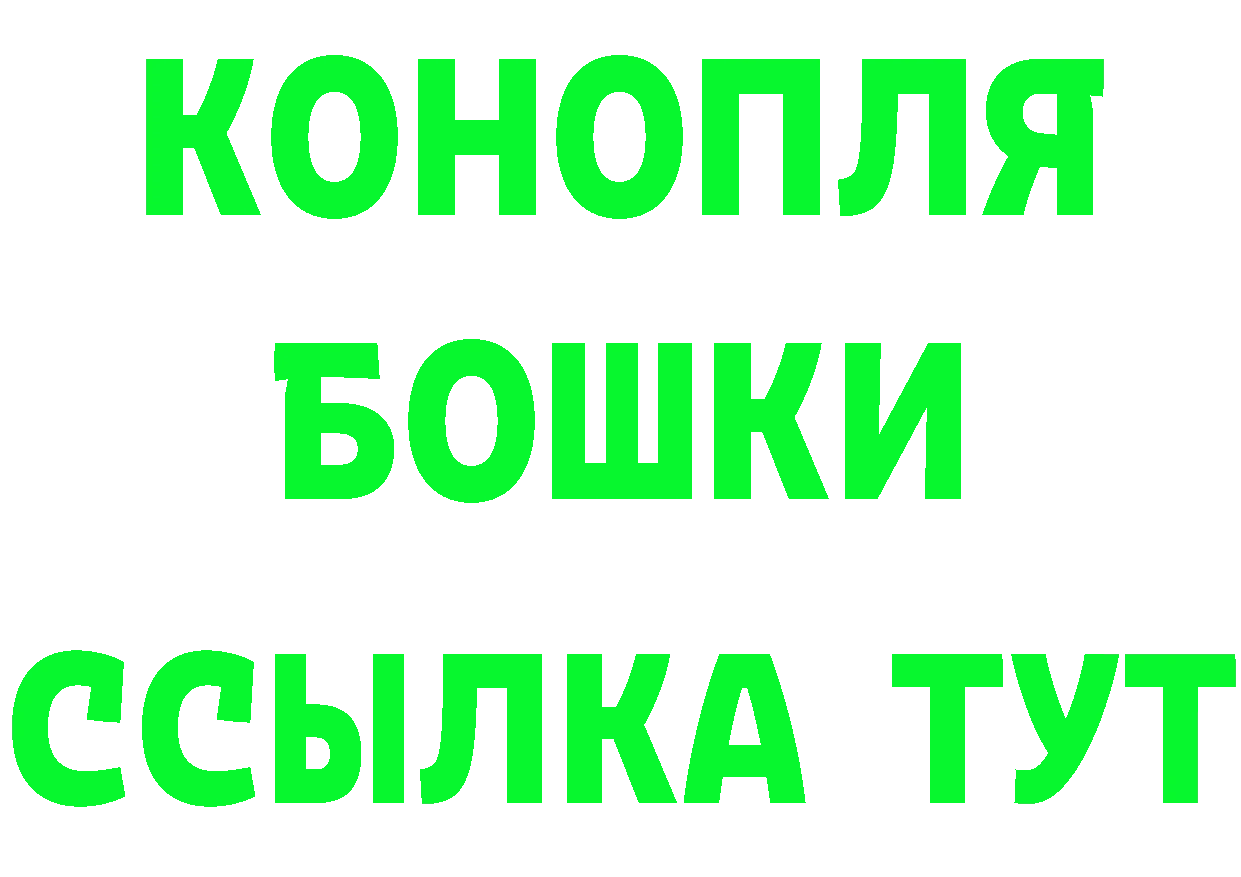 КОНОПЛЯ
БОШКИ
ССЫЛКА ТУТ